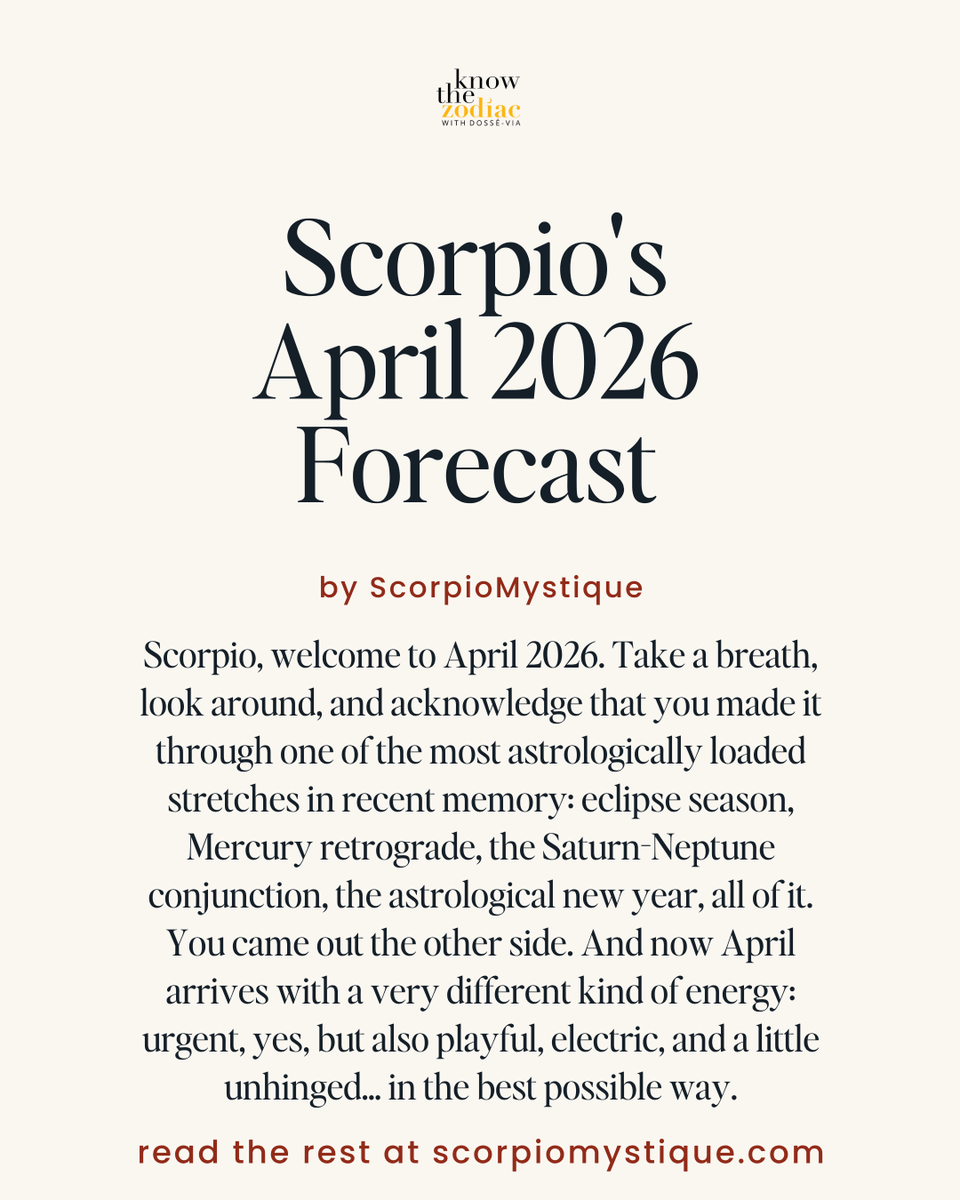 know the zodiac
WITH DOSSÉ-VIA

Scorpio's April 2026 Forecast

by ScorpioMystique

Scorpio, welcome to April 2026. Take a breath, look around, and acknowledge that you made it through one of the most astrologically loaded stretches in recent memory: eclipse season, Mercury retrograde, the Saturn-Neptune conjunction, the astrological new year, all of it. You came out the other side. And now April arrives with a very different kind of energy: urgent, yes, but also playful, electric, and a little unhinged... in the best possible way.

read the rest at scorpiomystique.com